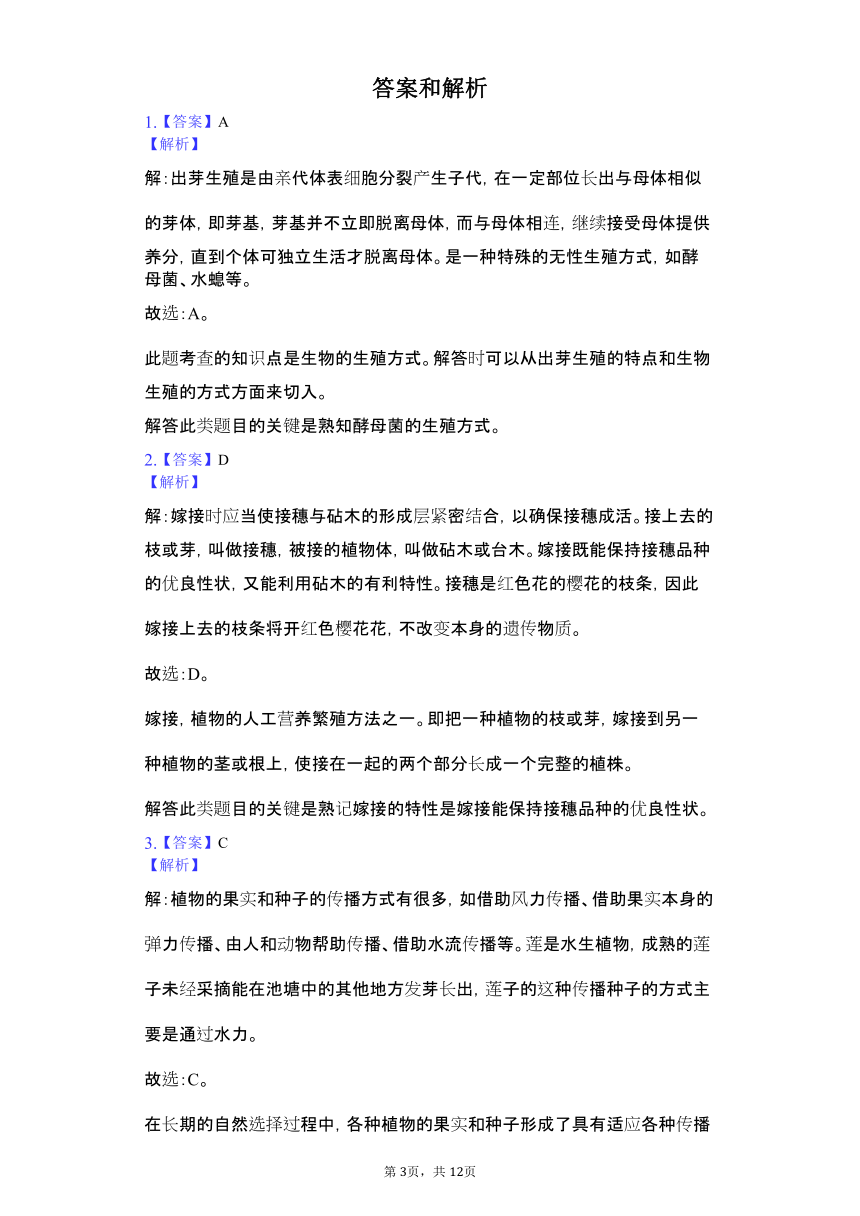 答案和解析

1.【答案】A
【解析】

解:出芽生殖是由亲代体表细胞分裂产生子代，在一定部位长出与母体相似的芽体，即芽基，芽基并不立即脱离母体，而与母体相连，继续接受母体提供养分，直到个体可独立生活才脱离母体。是一种特殊的无性生殖方式，如酵母菌、水螅等。

故选:A。

此题考查的知识点是生物的生殖方式。解答时可以从出芽生殖的特点和生物生殖的方式方面来切入。

解答此类题目的关键是熟知酵母菌的生殖方式。

2.【答案】D
【解析】

解:嫁接时应当使接穗与砧木的形成层紧密结合，以确保接穗成活。接上去的枝或芽，叫做接穗，被接的植物体，叫做砧木或台木。嫁接既能保持接穗品种的优良性状，又能利用砧木的有利特性。接穗是红色花的樱花的枝条，因此嫁接上去的枝条将开红色樱花花，不改变本身的遗传物质。

故选:D。

嫁接，植物的人工营养繁殖方法之一。即把一种植物的枝或芽，嫁接到另一种植物的茎或根上，使接在一起的两个部分长成一个完整的植株。

解答此类题目的关键是熟记嫁接的特性是嫁接能保持接穗品种的优良性状。

3.【答案】C
【解析】

解:植物的果实和种子的传播方式有很多，如借助风力传播、借助果实本身的弹力传播、由人和动物帮助传播、借助水流传播等。莲是水生植物，成熟的莲子未经采摘能在池塘中的其他地方发芽长出，莲子的这种传播种子的方式主要是通过水力。

故选:C。

在长期的自然选择过程中，各种植物的果实和种子形成了具有适应各种传播

第3页，共12页